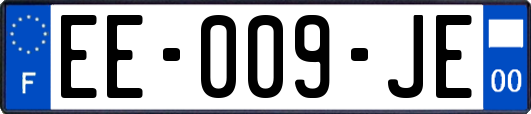 F
EE-009-JE
00